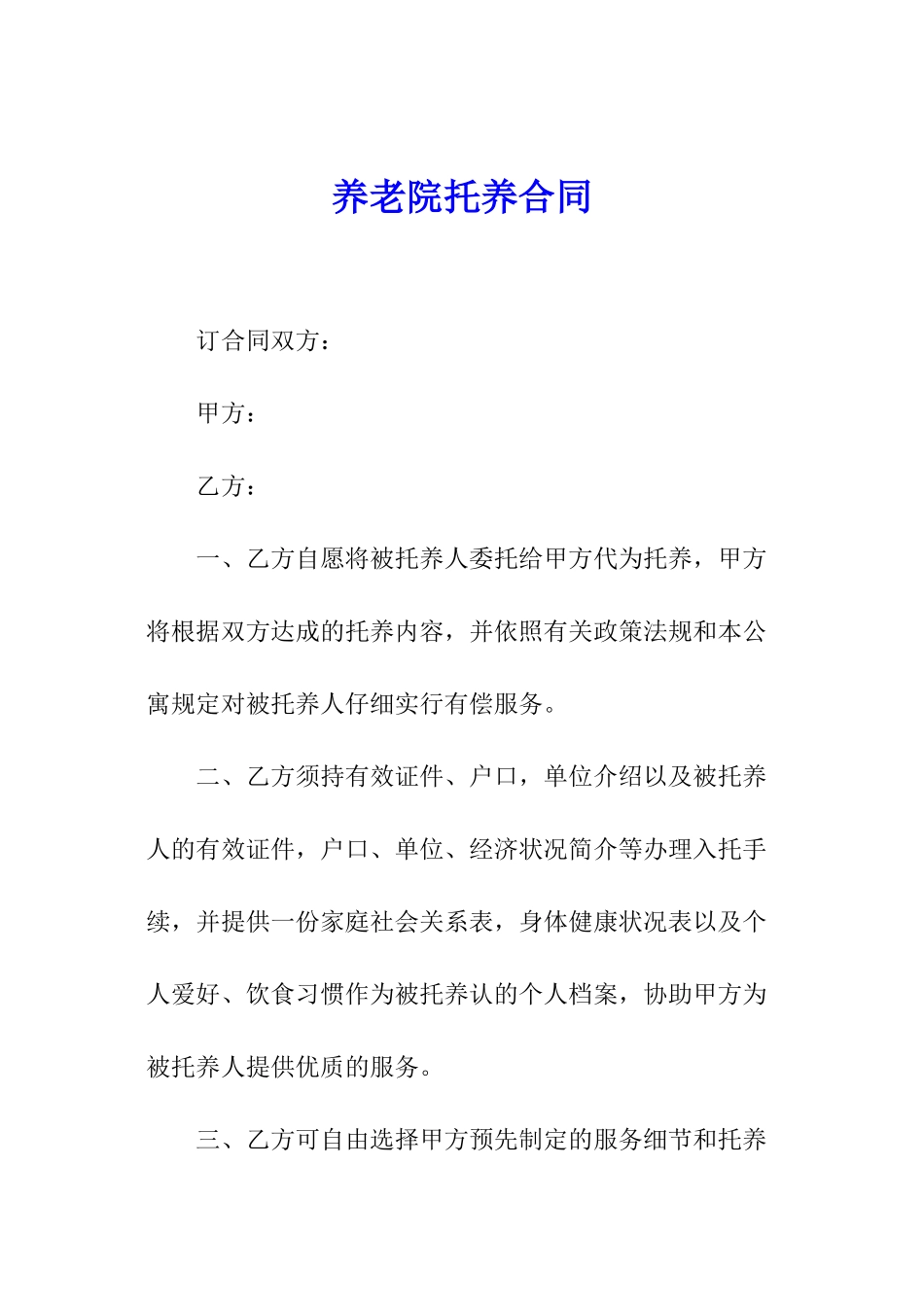 养老院托养合同

订合同双方：

甲方：

乙方：

一、乙方自愿将被托养人委托给甲方代为托养，甲方将根据双方达成的托养内容，并依照有关政策法规和本公寓规定对被托养人仔细实行有偿服务。

二、乙方须持有效证件、户口，单位介绍以及被托养人的有效证件，户口、单位、经济状况简介等办理入托手续，并提供一份家庭社会关系表，身体健康状况表以及个人爱好、饮食习惯作为被托养认的个人档案，协助甲方为被托养人提供优质的服务。

三、乙方可自由选择甲方预先制定的服务细节和托养